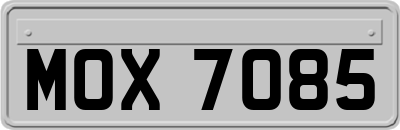 MOX 7085